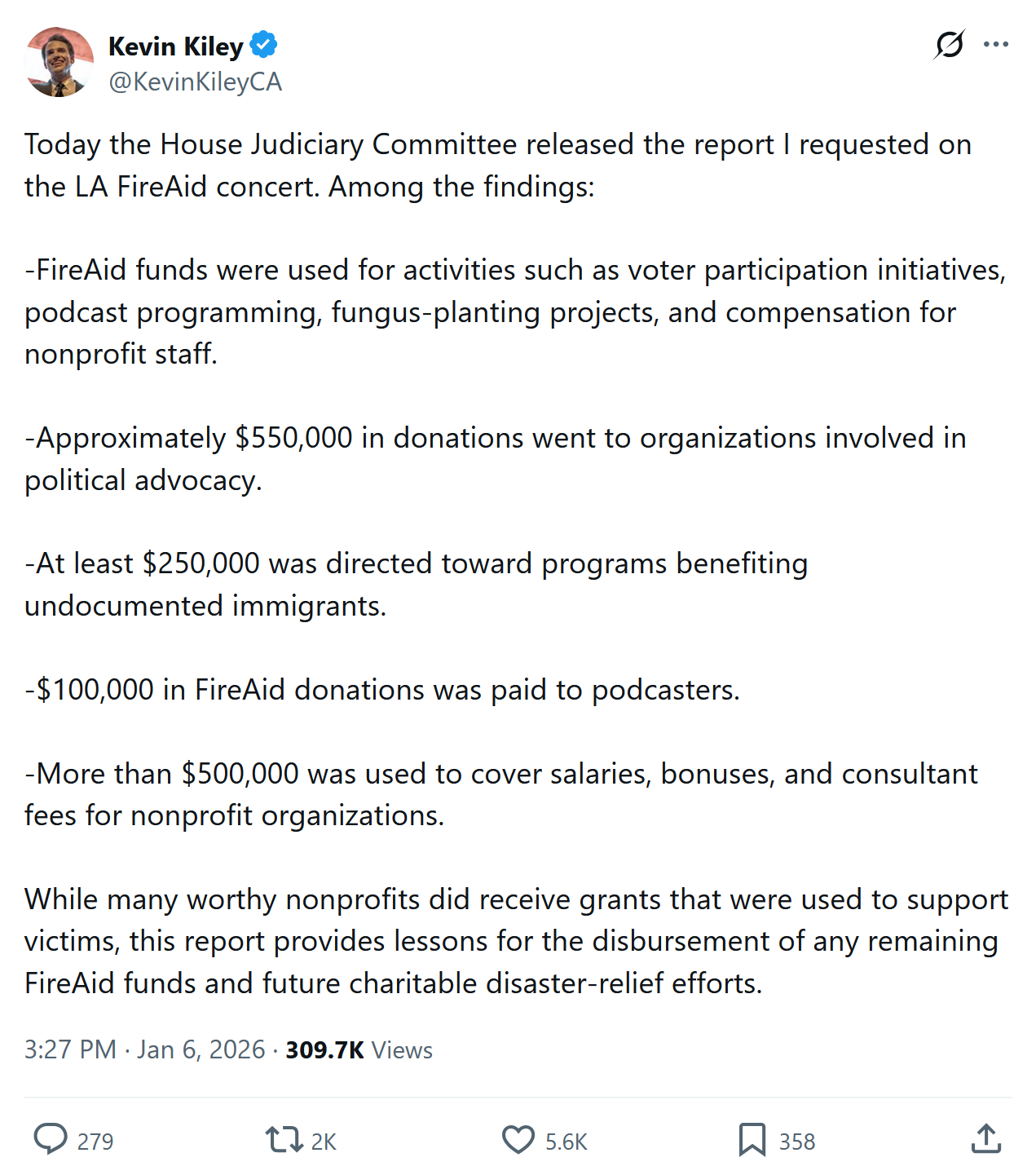 Kevin Kiley
@KevinKileyCA

Today the House Judiciary Committee released the report I requested on the LA FireAid concert. Among the findings:

-FireAid funds were used for activities such as voter participation initiatives, podcast programming, fungus-planting projects, and compensation for nonprofit staff.

-Approximately \$550,000 in donations went to organizations involved in political advocacy.

-At least \$250,000 was directed toward programs benefiting undocumented immigrants.

-\$100,000 in FireAid donations was paid to podcasters.

-More than \$500,000 was used to cover salaries, bonuses, and consultant fees for nonprofit organizations.

While many worthy nonprofits did receive grants that were used to support victims, this report provides lessons for the disbursement of any remaining FireAid funds and future charitable disaster-relief efforts.

3:27 PM · Jan 6, 2026 · 309.7K Views

279 2K 5.6K 358